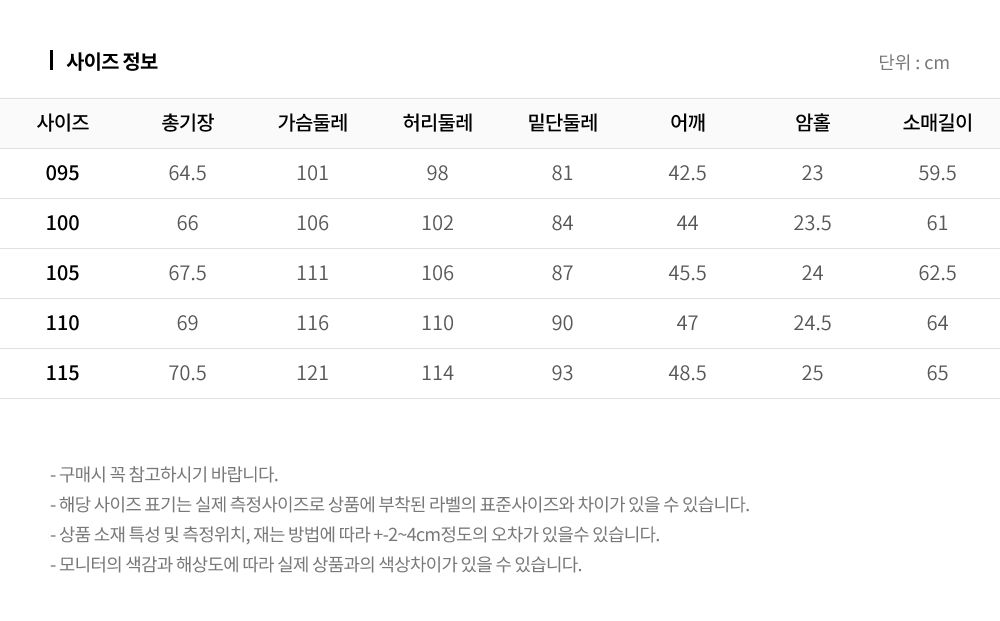 사이즈 정보

단위 : cm

| 사이즈 | 총기장 | 가슴둘레 | 허리둘레 | 밑단둘레 | 어깨 | 암홀 | 소매길이 |
|---|---|---|---|---|---|---|---|
| 095 | 64.5 | 101 | 98 | 81 | 42.5 | 23 | 59.5 |
| 100 | 66 | 106 | 102 | 84 | 44 | 23.5 | 61 |
| 105 | 67.5 | 111 | 106 | 87 | 45.5 | 24 | 62.5 |
| 110 | 69 | 116 | 110 | 90 | 47 | 24.5 | 64 |
| 115 | 70.5 | 121 | 114 | 93 | 48.5 | 25 | 65 |

- 구매시 꼭 참고하시기 바랍니다.
- 해당 사이즈 표기는 실제 측정사이즈로 상품에 부착된 라벨의 표준사이즈와 차이가 있을 수 있습니다.
- 상품 소재 특성 및 측정위치, 재는 방법에 따라 +-2~4cm정도의 오차가 있을수 있습니다.
- 모니터의 색감과 해상도에 따라 실제 상품과의 색상차이가 있을 수 있습니다.